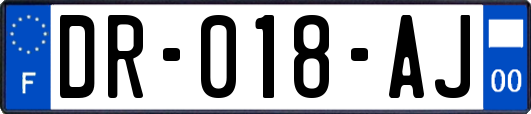 F

DR-018-AJ

00